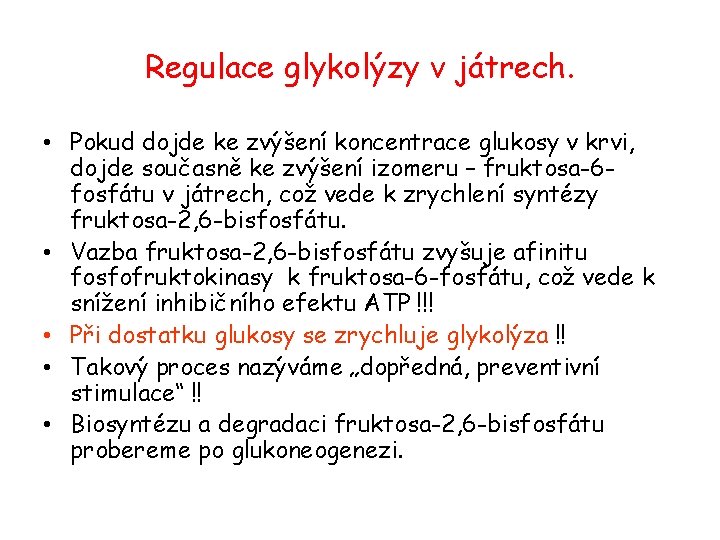 Regulace glykolýzy v játrech.

• Pokud dojde ke zvýšení koncentrace glukosy v krvi, dojde současně ke zvýšení izomeru – fruktosa-6-fosfátu v játrech, což vede k zrychlení syntézy fruktosa-2,6-bisfosfátu.
• Vazba fruktosa-2,6-bisfosfátu zvyšuje afinitu fosfofruktokinasy k fruktosa-6-fosfátu, což vede k snížení inhibičního efektu ATP !!!
• Při dostatku glukosy se zrychluje glykolýza !!
• Takový proces nazýváme „dopředná, preventivní stimulace“ !!
• Biosyntézu a degradaci fruktosa-2,6-bisfosfátu probereme po glukoneogenezi.